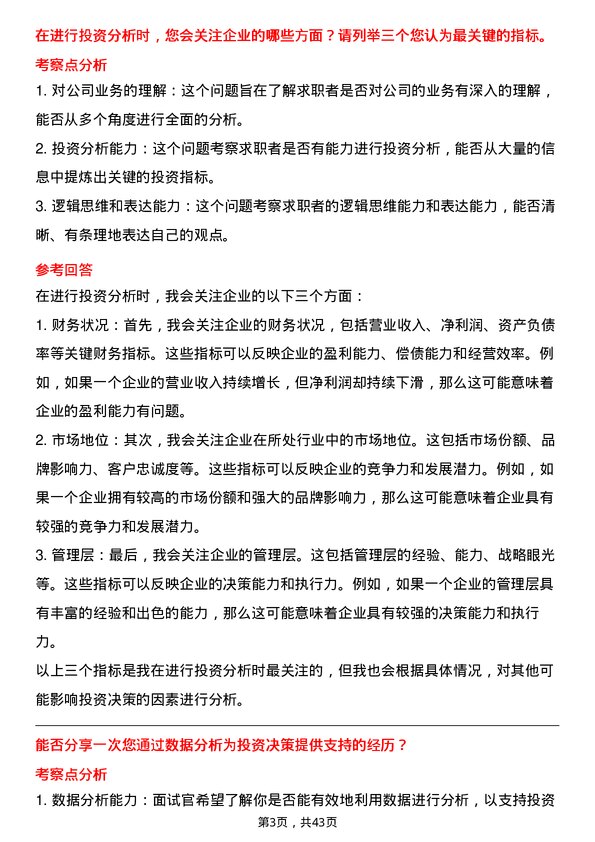 在进行投资分析时，您会关注企业的哪些方面？请列举三个您认为最关键的指标。

考察点分析

1. 对公司业务的理解：这个问题旨在了解求职者是否对公司的业务有深入的理解，能否从多个角度进行全面的分析。

2. 投资分析能力：这个问题考察求职者是否有能力进行投资分析，能否从大量的信息中提炼出关键的投资指标。

3. 逻辑思维和表达能力：这个问题考察求职者的逻辑思维能力和表达能力，能否清晰、有条理地表达自己的观点。

参考回答

在进行投资分析时，我会关注企业的以下三个方面：

1. 财务状况：首先，我会关注企业的财务状况，包括营业收入、净利润、资产负债率等关键财务指标。这些指标可以反映企业的盈利能力、偿债能力和经营效率。例如，如果一个企业的营业收入持续增长，但净利润却持续下滑，那么这可能意味着企业的盈利能力有问题。

2. 市场地位：其次，我会关注企业在所处行业中的市场地位。这包括市场份额、品牌影响力、客户忠诚度等。这些指标可以反映企业的竞争力和发展潜力。例如，如果一个企业拥有较高的市场份额和强大的品牌影响力，那么这可能意味着企业具有较强的竞争力和发展潜力。

3. 管理层：最后，我会关注企业的管理层。这包括管理层的经验、能力、战略眼光等。这些指标可以反映企业的决策能力和执行力。例如，如果一个企业的管理层具有丰富的经验和出色的能力，那么这可能意味着企业具有较强的决策能力和执行力。

以上三个指标是我在进行投资分析时最关注的，但我也会根据具体情况，对其他可能影响投资决策的因素进行分析。

能否分享一次您通过数据分析为投资决策提供支持的经历？

考察点分析

1. 数据分析能力：面试官希望了解你是否能有效地利用数据进行分析，以支持投资

第3页，共43页